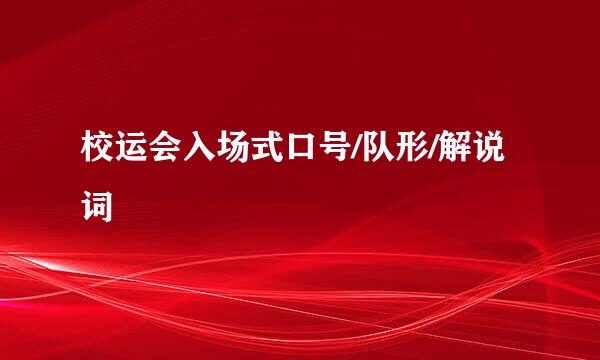 校运会入场式口号/队形/解说词